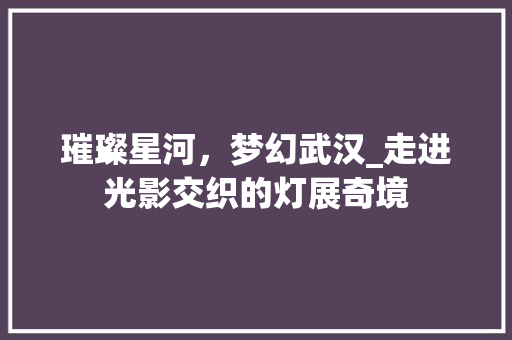 璀璨星河，梦幻武汉_走进光影交织的灯展奇境